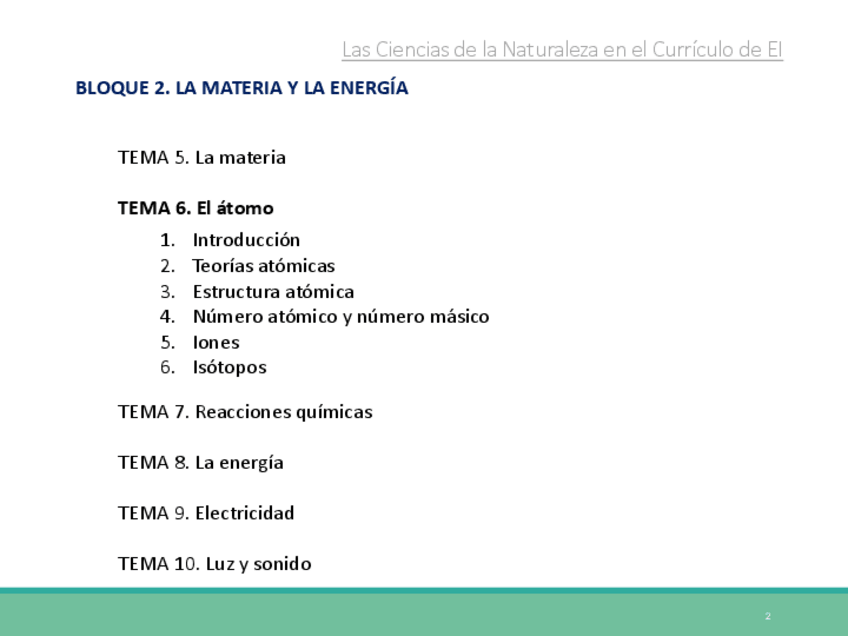 Las Ciencias de la Naturaleza en el Currículo de EI

BLOQUE 2. LA MATERIA Y LA ENERGÍA

TEMA 5. La materia

TEMA 6. El átomo

1. Introducción
2. Teorías atómicas
3. Estructura atómica
4. Número atómico y número másico
5. Iones
6. Isótopos

TEMA 7. Reacciones químicas

TEMA 8. La energía

TEMA 9. Electricidad

TEMA 10. Luz y sonido

2